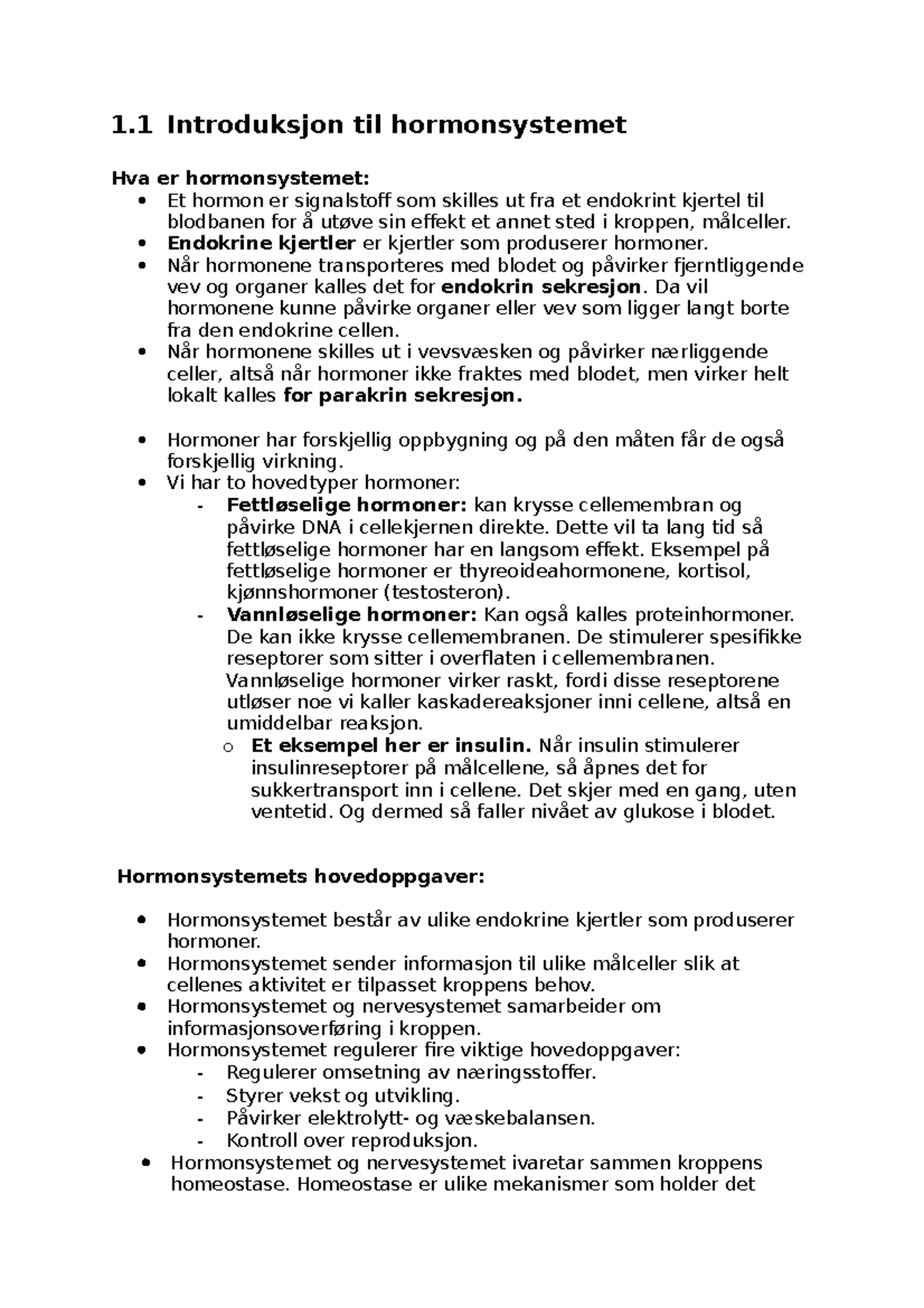 1.1 Introduksjon til hormonsystemet

Hva er hormonsystemet:
• Et hormon er signalstoff som skilles ut fra et endokrint kjertel til blodbanen for å utøve sin effekt et annet sted i kroppen, målceller.
• Endokrine kjertler er kjertler som produserer hormoner.
• Når hormonene transporteres med blodet og påvirker fjerntliggende vev og organer kalles det for endokrin sekresjon. Da vil hormonene kunne påvirke organer eller vev som ligger langt borte fra den endokrine cellen.
• Når hormonene skilles ut i vevsvæsken og påvirker nærliggende celler, altså når hormoner ikke fraktes med blodet, men virker helt lokalt kalles for parakrin sekresjon.

• Hormoner har forskjellig oppbygning og på den måten får de også forskjellig virkning.
• Vi har to hovedtyper hormoner:
- Fettløselige hormoner: kan krysse cellemembran og påvirke DNA i cellekjernen direkte. Dette vil ta lang tid så fettløselige hormoner har en langsom effekt. Eksempel på fettløselige hormoner er thyreoideahormonene, kortisol, kjønnshormoner (testosteron).
- Vannløselige hormoner: Kan også kalles proteinhormoner. De kan ikke krysse cellemembranen. De stimulerer spesifikke reseptorer som sitter i overflaten i cellemembranen. Vannløselige hormoner virker raskt, fordi disse reseptorene utløser noe vi kaller kaskadereaksjoner inni cellene, altså en umiddelbar reaksjon.
o Et eksempel her er insulin. Når insulin stimulerer insulinreseptorer på målcellene, så åpnes det for sukkertransport inn i cellene. Det skjer med en gang, uten ventetid. Og dermed så faller nivået av glukose i blodet.

Hormonsystemets hovedoppgaver:

• Hormonsystemet består av ulike endokrine kjertler som produserer hormoner.
• Hormonsystemet sender informasjon til ulike målceller slik at cellenes aktivitet er tilpasset kroppens behov.
• Hormonsystemet og nervesystemet samarbeider om informasjonsoverføring i kroppen.
• Hormonsystemet regulerer fire viktige hovedoppgaver:
- Regulerer omsetning av næringsstoffer.
- Styrer vekst og utvikling.
- Påvirker elektrolytt- og væskebalansen.
- Kontroll over reproduksjon.
• Hormonsystemet og nervesystemet ivaretar sammen kroppens homeostase. Homeostase er ulike mekanismer som holder det